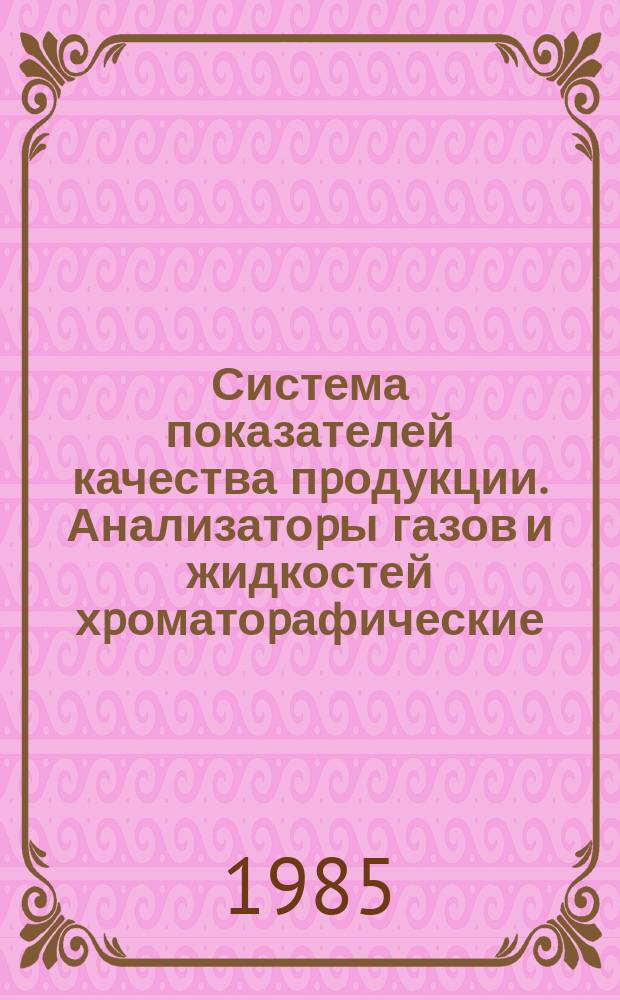 Система показателей качества продукции. Анализаторы газов и жидкостей хроматорафические

1985